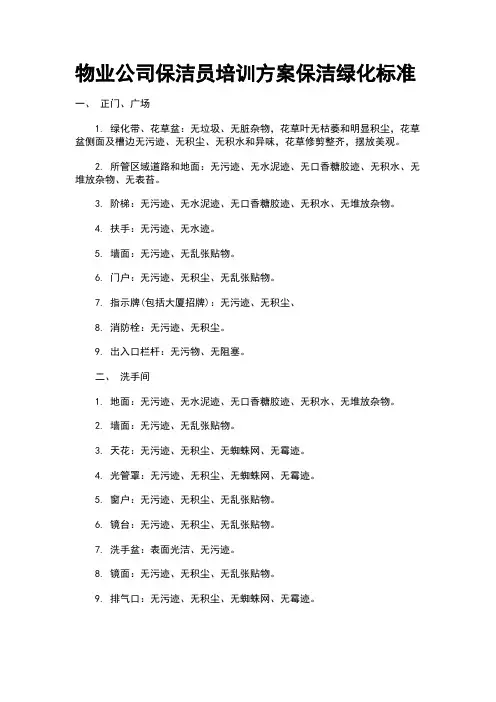 物业公司保洁员培训方案保洁绿化标准

一、 正门、广场

1. 绿化带、花草盆：无垃圾、无脏杂物，花草叶无枯萎和明显积尘，花草盆侧面及槽边无污迹、无积尘、无积水和异味，花草修剪整齐，摆放美观。

2. 所管区域道路和地面：无污迹、无水泥迹、无口香糖胶迹、无积水、无堆放杂物、无表苔。

3. 阶梯：无污迹、无水泥迹、无口香糖胶迹、无积水、无堆放杂物。

4. 扶手：无污迹、无水迹。

5. 墙面：无污迹、无乱张贴物。

6. 门户：无污迹、无积尘、无乱张贴物。

7. 指示牌(包括大厦招牌)：无污迹、无积尘、

8. 消防栓：无污迹、无积尘。

9. 出入口栏杆：无污物、无阻塞。

二、 洗手间

1. 地面：无污迹、无水泥迹、无口香糖胶迹、无积水、无堆放杂物。

2. 墙面：无污迹、无乱张贴物。

3. 天花：无污迹、无积尘、无蜘蛛网、无霉迹。

4. 光管罩：无污迹、无积尘、无蜘蛛网、无霉迹。

5. 窗户：无污迹、无积尘、无乱张贴物。

6. 镜台：无污迹、无积尘、无乱张贴物。

7. 洗手盆：表面光洁、无污迹。

8. 镜面：无污迹、无积尘、无乱张贴物。

9. 排气口：无污迹、无积尘、无蜘蛛网、无霉迹。